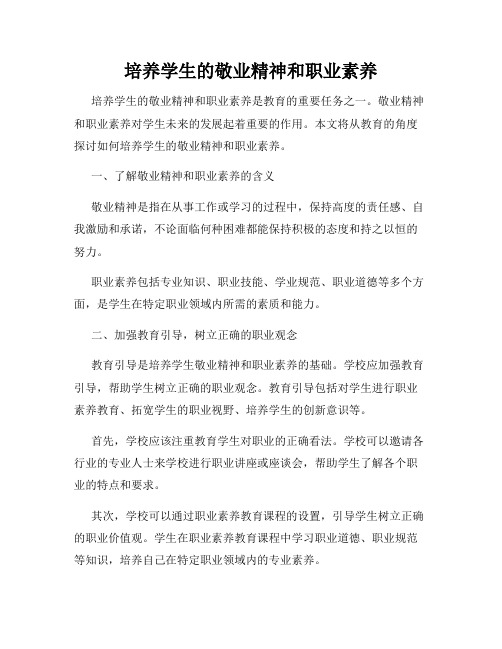 培养学生的敬业精神和职业素养

培养学生的敬业精神和职业素养是教育的重要任务之一。敬业精神和职业素养对学生未来的发展起着重要的作用。本文将从教育的角度探讨如何培养学生的敬业精神和职业素养。

一、了解敬业精神和职业素养的含义

敬业精神是指在从事工作或学习的过程中，保持高度的责任感、自我激励和承诺，不论面临何种困难都能保持积极的态度和持之以恒的努力。

职业素养包括专业知识、职业技能、学业规范、职业道德等多个方面，是学生在特定职业领域内所需的素质和能力。

二、加强教育引导，树立正确的职业观念

教育引导是培养学生敬业精神和职业素养的基础。学校应加强教育引导，帮助学生树立正确的职业观念。教育引导包括对学生进行职业素养教育、拓宽学生的职业视野、培养学生的创新意识等。

首先，学校应该注重教育学生对职业的正确看法。学校可以邀请各行业的专业人士来学校进行职业讲座或座谈会，帮助学生了解各个职业的特点和要求。

其次，学校可以通过职业素养教育课程的设置，引导学生树立正确的职业价值观。学生在职业素养教育课程中学习职业道德、职业规范等知识，培养自己在特定职业领域内的专业素养。